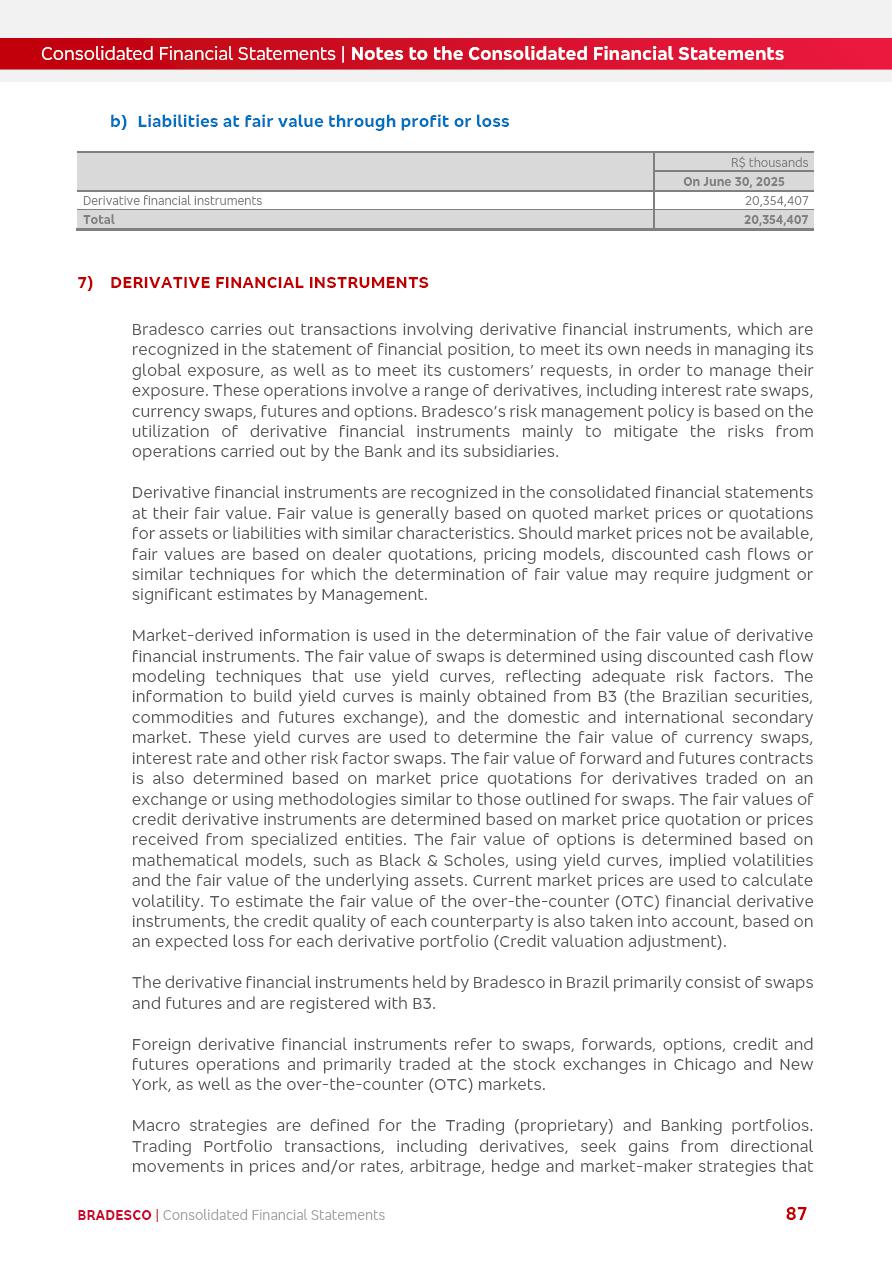 Consolidated Financial Statements | Notes to the Consolidated Financial Statements

b) Liabilities at fair value through profit or loss

| | R$ thousands |
|---|---|
| | On June 30, 2025 |
| Derivative financial instruments | 20,354,407 |
| Total | 20,354,407 |

7) DERIVATIVE FINANCIAL INSTRUMENTS

Bradesco carries out transactions involving derivative financial instruments, which are recognized in the statement of financial position, to meet its own needs in managing its global exposure, as well as to meet its customers' requests, in order to manage their exposure. These operations involve a range of derivatives, including interest rate swaps, currency swaps, futures and options. Bradesco's risk management policy is based on the utilization of derivative financial instruments mainly to mitigate the risks from operations carried out by the Bank and its subsidiaries.

Derivative financial instruments are recognized in the consolidated financial statements at their fair value. Fair value is generally based on quoted market prices or quotations for assets or liabilities with similar characteristics. Should market prices not be available, fair values are based on dealer quotations, pricing models, discounted cash flows or similar techniques for which the determination of fair value may require judgment or significant estimates by Management.

Market-derived information is used in the determination of the fair value of derivative financial instruments. The fair value of swaps is determined using discounted cash flow modeling techniques that use yield curves, reflecting adequate risk factors. The information to build yield curves is mainly obtained from B3 (the Brazilian securities, commodities and futures exchange), and the domestic and international secondary market. These yield curves are used to determine the fair value of currency swaps, interest rate and other risk factor swaps. The fair value of forward and futures contracts is also determined based on market price quotations for derivatives traded on an exchange or using methodologies similar to those outlined for swaps. The fair values of credit derivative instruments are determined based on market price quotation or prices received from specialized entities. The fair value of options is determined based on mathematical models, such as Black & Scholes, using yield curves, implied volatilities and the fair value of the underlying assets. Current market prices are used to calculate volatility. To estimate the fair value of the over-the-counter (OTC) financial derivative instruments, the credit quality of each counterparty is also taken into account, based on an expected loss for each derivative portfolio (Credit valuation adjustment).

The derivative financial instruments held by Bradesco in Brazil primarily consist of swaps and futures and are registered with B3.

Foreign derivative financial instruments refer to swaps, forwards, options, credit and futures operations and primarily traded at the stock exchanges in Chicago and New York, as well as the over-the-counter (OTC) markets.

Macro strategies are defined for the Trading (proprietary) and Banking portfolios. Trading Portfolio transactions, including derivatives, seek gains from directional movements in prices and/or rates, arbitrage, hedge and market-maker strategies that

BRADESCO | Consolidated Financial Statements 87